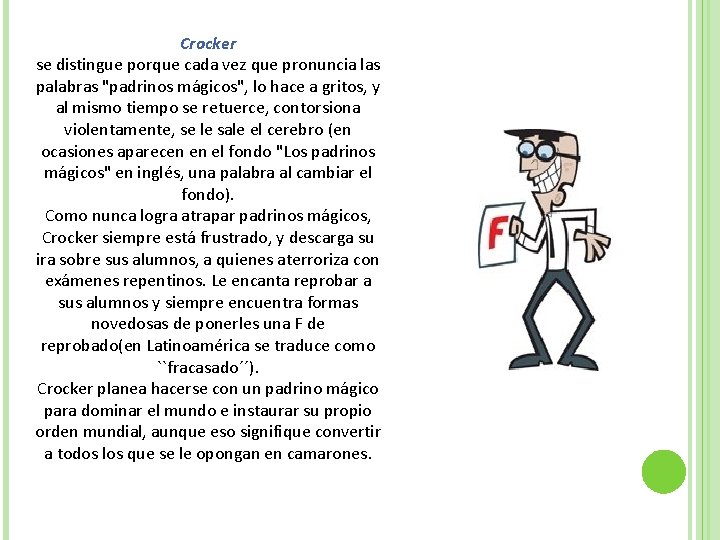 Crocker
se distingue porque cada vez que pronuncia las palabras "padrinos mágicos", lo hace a gritos, y al mismo tiempo se retuerce, contorsiona violentamente, se le sale el cerebro (en ocasiones aparecen en el fondo "Los padrinos mágicos" en inglés, una palabra al cambiar el fondo).
Como nunca logra atrapar padrinos mágicos, Crocker siempre está frustrado, y descarga su ira sobre sus alumnos, a quienes aterroriza con exámenes repentinos. Le encanta reprobar a sus alumnos y siempre encuentra formas novedosas de ponerles una F de reprobado(en Latinoamérica se traduce como ``fracasado´´).
Crocker planea hacerse con un padrino mágico para dominar el mundo e instaurar su propio orden mundial, aunque eso signifique convertir a todos los que se le opongan en camarones.

F